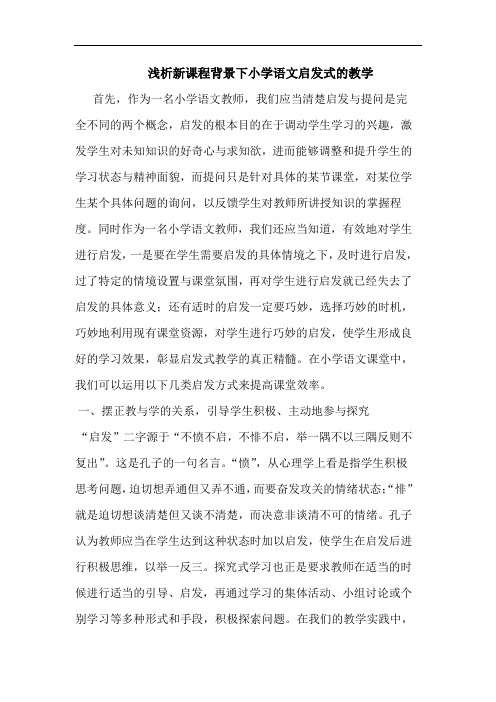 浅析新课程背景下小学语文启发式的教学

首先，作为一名小学语文教师，我们应当清楚启发与提问是完全不同的两个概念，启发的根本目的在于调动学生学习的兴趣，激发学生对未知知识的好奇心与求知欲，进而能够调整和提升学生的学习状态与精神面貌，而提问只是针对具体的某节课堂，对某位学生某个具体问题的询问，以反馈学生对教师所讲授知识的掌握程度。同时作为一名小学语文教师，我们还应当知道，有效地对学生进行启发，一是要在学生需要启发的具体情境之下，及时进行启发，过了特定的情境设置与课堂氛围，再对学生进行启发就已经失去了启发的具体意义；还有适时的启发一定要巧妙，选择巧妙的时机，巧妙地利用现有课堂资源，对学生进行巧妙的启发，使学生形成良好的学习效果，彰显启发式教学的真正精髓。在小学语文课堂中，我们可以运用以下几类启发方式来提高课堂效率。

一、摆正教与学的关系，引导学生积极、主动地参与探究

“启发”二字源于“不愤不启，不悱不启，举一隅不以三隅反则不复出”。这是孔子的一句名言。“愤”，从心理学上看是指学生积极思考问题，迫切想弄通但又弄不通，而要奋发攻关的情绪状态；“悱”就是迫切想谈清楚但又谈不清楚，而决意非谈清不可的情绪。孔子认为教师应当在学生达到这种状态时加以启发，使学生在启发后进行积极思维，以举一反三。探究式学习也正是要求教师在适当的时候进行适当的引导、启发，再通过学习的集体活动、小组讨论或个别学习等多种形式和手段，积极探索问题。在我们的教学实践中，